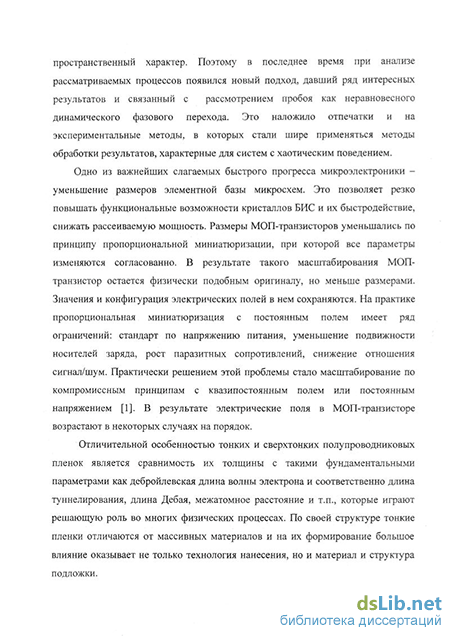 пространственный характер. Поэтому в последнее время при анализе рассматриваемых процессов появился новый подход, давший ряд интересных результатов и связанный с рассмотрением пробоя как неравновесного динамического фазового перехода. Это наложило отпечатки и на экспериментальные методы, в которых стали шире применяться методы обработки результатов, характерные для систем с хаотическим поведением.

Одно из важнейших слагаемых быстрого прогресса микроэлектроники – уменьшение размеров элементной базы микросхем. Это позволяет резко повышать функциональные возможности кристаллов БИС и их быстродействие, снижать рассеиваемую мощность. Размеры МОП-транзисторов уменьшались по принципу пропорциональной миниатюризации, при которой все параметры изменяются согласованно. В результате такого масштабирования МОП-транзистор остается физически подобным оригиналу, но меньше размерами. Значения и конфигурация электрических полей в нем сохраняются. На практике пропорциональная миниатюризация с постоянным полем имеет ряд ограничений: стандарт по напряжению питания, уменьшение подвижности носителей заряда, рост паразитных сопротивлений, снижение отношения сигнал/шум. Практически решением этой проблемы стало масштабирование по компромиссным принципам с квазипостоянным полем или постоянным напряжением [1]. В результате электрические поля в МОП-транзисторе возрастают в некоторых случаях на порядок.

Отличительной особенностью тонких и сверхтонких полупроводниковых пленок является сравнимость их толщины с такими фундаментальными параметрами как дебройлевская длина волны электрона и соответственно длина туннелирования, длина Дебая, межатомное расстояние и т.п., которые играют решающую роль во многих физических процессах. По своей структуре тонкие пленки отличаются от массивных материалов и на их формирование большое влияние оказывает не только технология нанесения, но и материал и структура подложки.

dsLib.net
библиотека диссертаций